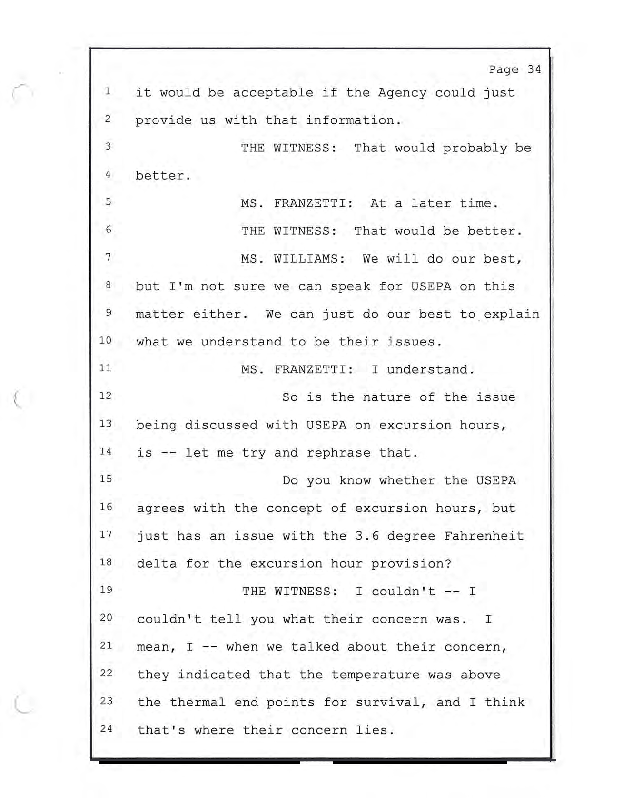 Page 34

1 it would be acceptable if the Agency could just
2 provide us with that information.
3 THE WITNESS: That would probably be
4 better.
5 MS. FRANZETTI: At a later time.
6 THE WITNESS: That would be better.
7 MS. WILLIAMS: We will do our best,
8 but I'm not sure we can speak for USEPA on this
9 matter either. We can just do our best to explain
10 what we understand to be their issues.
11 MS. FRANZETTI: I understand.
12 So is the nature of the issue
13 being discussed with USEPA on excursion hours,
14 is -- let me try and rephrase that.
15 Do you know whether the USEPA
16 agrees with the concept of excursion hours, but
17 just has an issue with the 3.6 degree Fahrenheit
18 delta for the excursion hour provision?
19 THE WITNESS: I couldn't -- I
20 couldn't tell you what their concern was. I
21 mean, I -- when we talked about their concern,
22 they indicated that the temperature was above
23 the thermal end points for survival, and I think
24 that's where their concern lies.